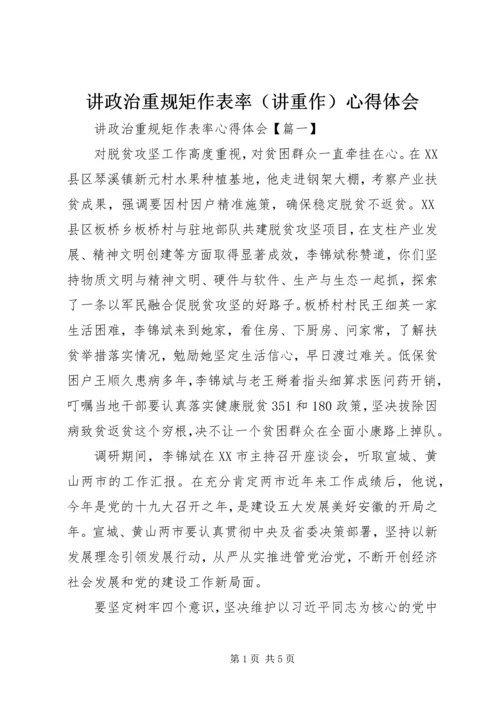 讲政治重规矩作表率（讲重作）心得体会

讲政治重规矩作表率心得体会【篇一】

对脱贫攻坚工作高度重视，对贫困群众一直牵挂在心。在XX县区琴溪镇新元村水果种植基地，他走进钢架大棚，考察产业扶贫成果，强调要因村因户精准施策，确保稳定脱贫不返贫。XX县区板桥乡板桥村与驻地部队共建脱贫攻坚项目，在支柱产业发展、精神文明创建等方面取得显著成效，李锦斌称赞道，你们坚持物质文明与精神文明、硬件与软件、生产与生态一起抓，探索了一条以军民融合促脱贫攻坚的好路子。板桥村村民王细英一家生活困难，李锦斌来到她家，看住房、下厨房、问家常，了解扶贫举措落实情况，勉励她坚定生活信心，早日渡过难关。低保贫困户王顺久患病多年，李锦斌与老王掰着指头细算求医问药开销，叮嘱当地干部要认真落实健康脱贫351和180政策，坚决拔除因病致贫返贫这个穷根，决不让一个贫困群众在全面小康路上掉队。

调研期间，李锦斌在XX市主持召开座谈会，听取宣城、黄山两市的工作汇报。在充分肯定两市近年来工作成绩后，他说，今年是党的十九大召开之年，是建设五大发展美好安徽的开局之年。宣城、黄山两市要认真贯彻中央及省委决策部署，坚持以新发展理念引领发展行动，从严从实推进管党治党，不断开创经济社会发展和党的建设工作新局面。

要坚定树牢四个意识，坚决维护以习近平同志为核心的党中

第1页 共5页